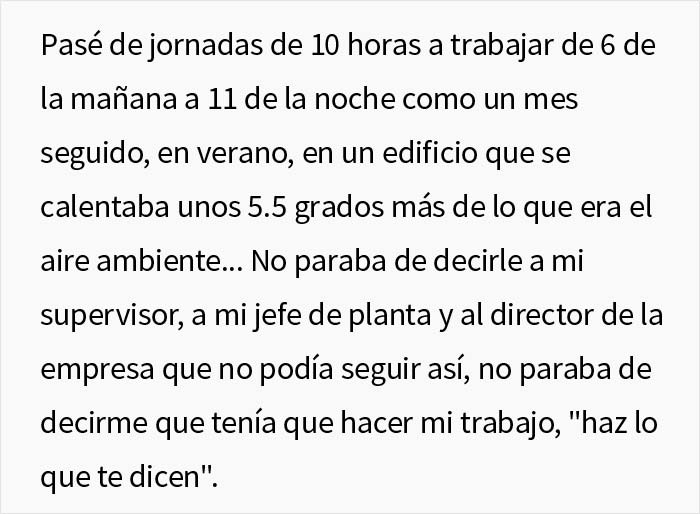 Pasé de jornadas de 10 horas a trabajar de 6 de la mañana a 11 de la noche como un mes seguido, en verano, en un edificio que se calentaba unos 5.5 grados más de lo que era el aire ambiente... No paraba de decirle a mi supervisor, a mi jefe de planta y al director de la empresa que no podía seguir así, no paraba de decirme que tenía que hacer mi trabajo, "haz lo que te dicen".